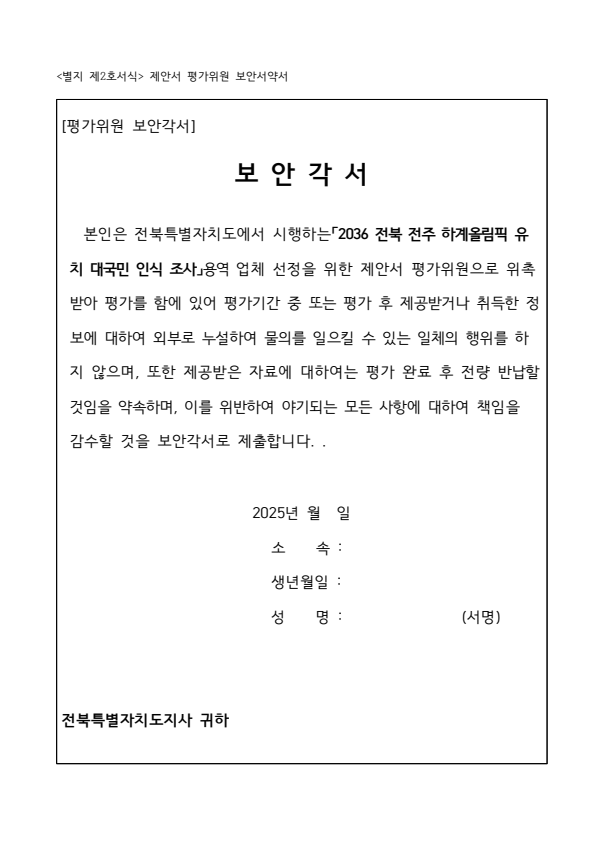 <별지 제2호서식> 제안서 평가위원 보안서약서

[평가위원 보안각서]

보 안 각 서

본인은 전북특별자치도에서 시행하는「2036 전북 전주 하계올림픽 유치 대국민 인식 조사」용역 업체 선정을 위한 제안서 평가위원으로 위촉받아 평가를 함에 있어 평가기간 중 또는 평가 후 제공받거나 취득한 정보에 대하여 외부로 누설하여 물의를 일으킬 수 있는 일체의 행위를 하지 않으며, 또한 제공받은 자료에 대하여는 평가 완료 후 전량 반납할 것임을 약속하며, 이를 위반하여 야기되는 모든 사항에 대하여 책임을 감수할 것을 보안각서로 제출합니다. .

2025년 월 일

소 속 :

생년월일 :

성 명 : (서명)

전북특별자치도지사 귀하